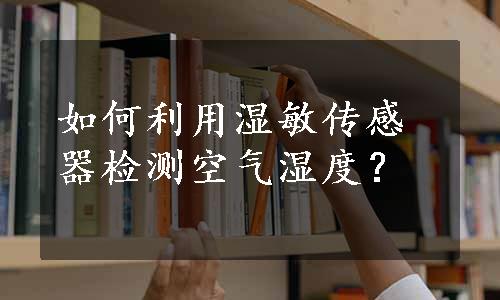 如何利用湿敏传感器检测空气湿度？